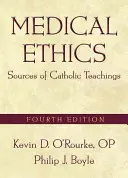 MEDICAL ETHICS

Sources of Catholic Teachings

FOURTH EDITION

Kevin D. O'Rourke, OP
Philip J. Boyle